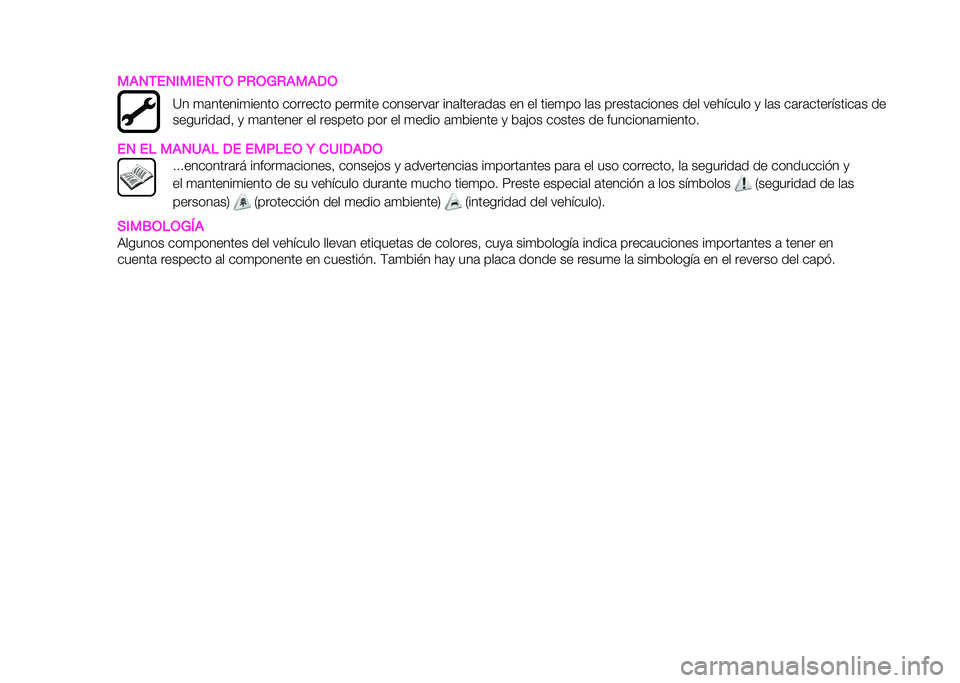 MANTENIMIENTO PROGRAMADO

Un mantenimiento correcto permite conservar inalteradas en el tiempo las prestaciones del vehículo y las características de seguridad, y mantener el respeto por el medio ambiente y bajos costes de funcionamiento.

EN EL MANUAL DE EMPLEO Y CUIDADO

...encontrará informaciones, consejos y advertencias importantes para el uso correcto, la seguridad de conducción y el mantenimiento de su vehículo durante mucho tiempo. Preste especial atención a los símbolos (seguridad de las personas) (protección del medio ambiente) (integridad del vehículo).

SIMBOLOGÍA

Algunos componentes del vehículo llevan etiquetas de colores, cuya simbología indica precauciones importantes a tener en cuenta respecto al componente en cuestión. También hay una placa donde se resume la simbología en el reverso del capó.

carmanualsonline.info